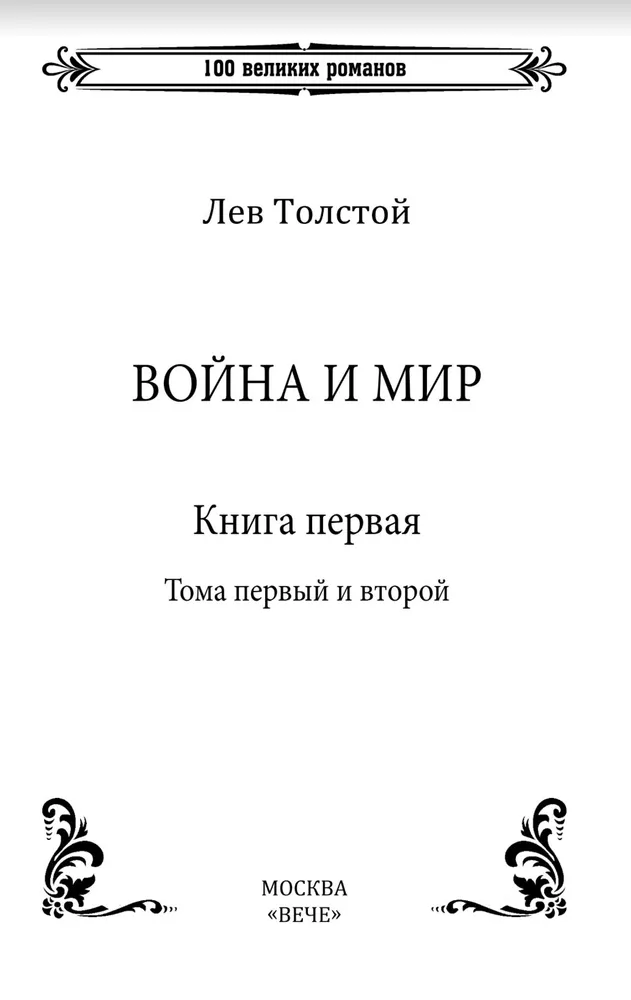 100 великих романов

Лев Толстой

ВОЙНА И МИР

Книга первая

Тома первый и второй

МОСКВА
«ВЕЧЕ»